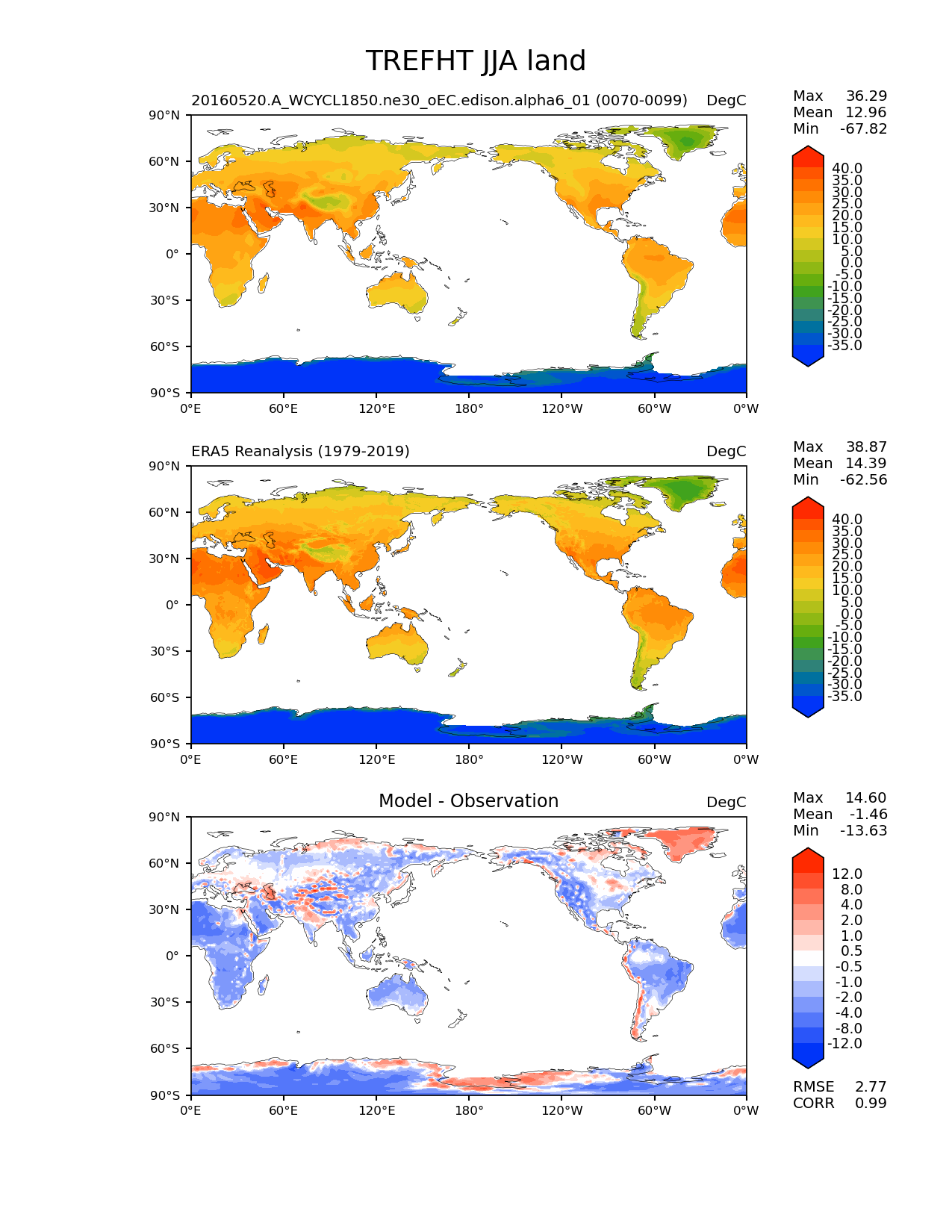 TREFHT JJA land

20160520.A_WCYCL1850.ne30_oEC.edison.alpha6_01 (0070-0099) DegC

Max 36.29
Mean 12.96
Min -67.82

90°N
60°N
30°N
0°
30°S
60°S
90°S
0°E 60°E 120°E 180° 120°W 60°W 0°W

40.0
35.0
30.0
25.0
20.0
15.0
10.0
5.0
0.0
-5.0
-10.0
-15.0
-20.0
-25.0
-30.0
-35.0

ERA5 Reanalysis (1979-2019) DegC

Max 38.87
Mean 14.39
Min -62.56

90°N
60°N
30°N
0°
30°S
60°S
90°S
0°E 60°E 120°E 180° 120°W 60°W 0°W

40.0
35.0
30.0
25.0
20.0
15.0
10.0
5.0
0.0
-5.0
-10.0
-15.0
-20.0
-25.0
-30.0
-35.0

Model - Observation DegC

Max 14.60
Mean -1.46
Min -13.63

90°N
60°N
30°N
0°
30°S
60°S
90°S
0°E 60°E 120°E 180° 120°W 60°W 0°W

12.0
8.0
4.0
2.0
1.0
0.5
-0.5
-1.0
-2.0
-4.0
-8.0
-12.0

RMSE 2.77
CORR 0.99